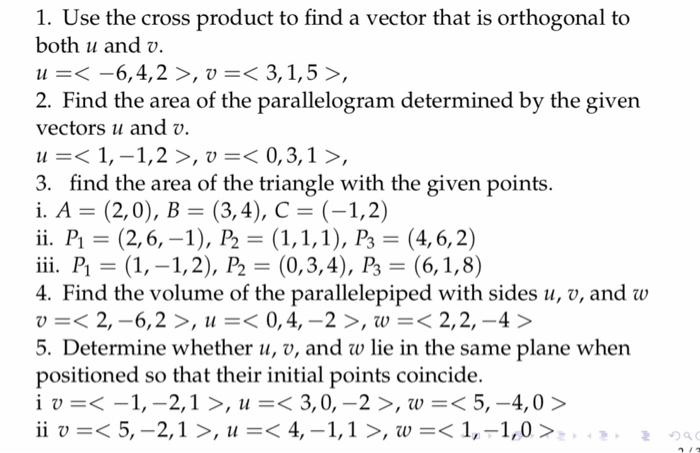 1. Use the cross product to find a vector that is orthogonal to both $u$ and $v$.
$u = < -6, 4, 2 >$, $v = < 3, 1, 5 >$,

2. Find the area of the parallelogram determined by the given vectors $u$ and $v$.
$u = < 1, -1, 2 >$, $v = < 0, 3, 1 >$,

3. find the area of the triangle with the given points.
i. $A = (2, 0)$, $B = (3, 4)$, $C = (-1, 2)$
ii. $P_1 = (2, 6, -1)$, $P_2 = (1, 1, 1)$, $P_3 = (4, 6, 2)$
iii. $P_1 = (1, -1, 2)$, $P_2 = (0, 3, 4)$, $P_3 = (6, 1, 8)$

4. Find the volume of the parallelepiped with sides $u$, $v$, and $w$
$v = < 2, -6, 2 >$, $u = < 0, 4, -2 >$, $w = < 2, 2, -4 >$

5. Determine whether $u$, $v$, and $w$ lie in the same plane when positioned so that their initial points coincide.
i $v = < -1, -2, 1 >$, $u = < 3, 0, -2 >$, $w = < 5, -4, 0 >$
ii $v = < 5, -2, 1 >$, $u = < 4, -1, 1 >$, $w = < 1, -1, 0 >$